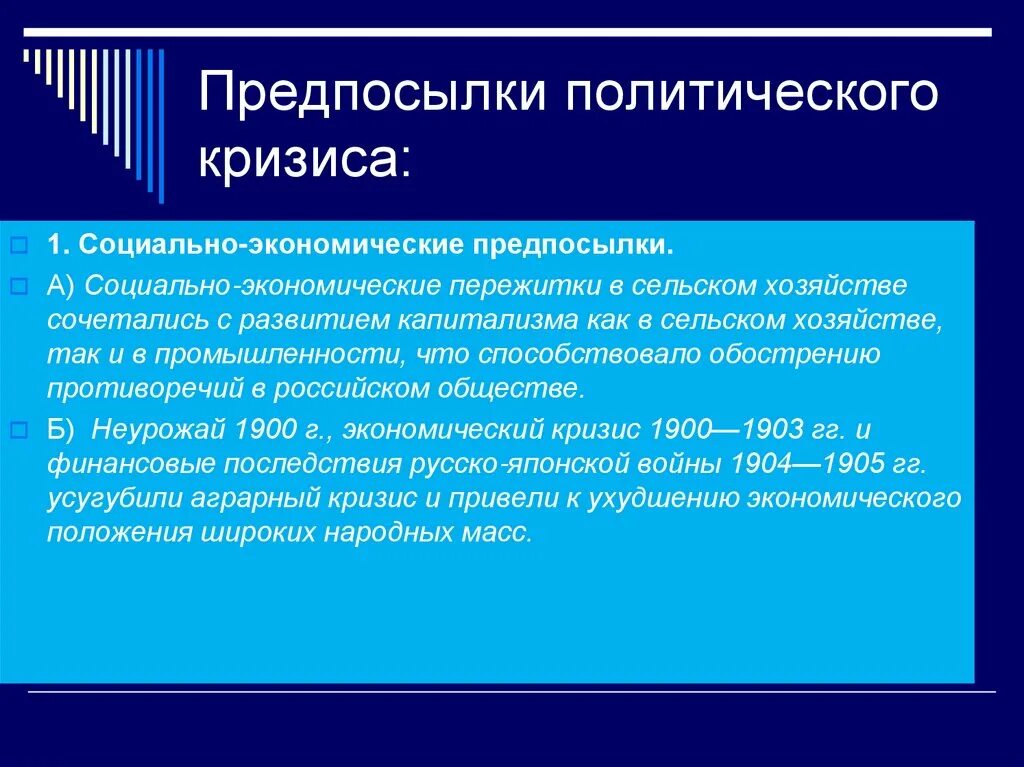 Предпосылки политического кризиса:

1. Социально-экономические предпосылки.

А) Социально-экономические пережитки в сельском хозяйстве сочетались с развитием капитализма как в сельском хозяйстве, так и в промышленности, что способствовало обострению противоречий в российском обществе.

Б) Неурожай 1900 г., экономический кризис 1900—1903 гг. и финансовые последствия русско-японской войны 1904—1905 гг. усугубили аграрный кризис и привели к ухудшению экономического положения широких народных масс.